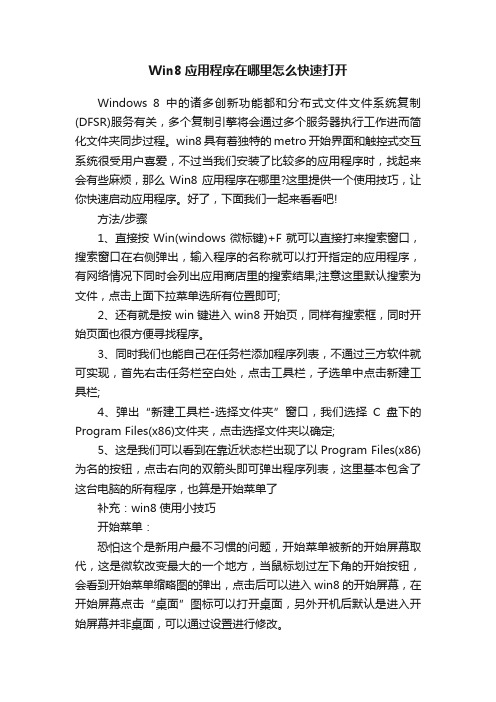 Win8 应用程序在哪里怎么快速打开

Windows 8 中的诸多创新功能都和分布式文件文件系统复制(DFSR)服务有关，多个复制引擎将会通过多个服务器执行工作进而简化文件夹同步过程。win8 具有着独特的 metro 开始界面和触控式交互系统很受用户喜爱，不过当我们安装了比较多的应用程序时，找起来会有些麻烦，那么 Win8 应用程序在哪里?这里提供一个使用技巧，让你快速启动应用程序。好了，下面我们一起来看看吧!

方法/步骤

1、直接按 Win(windows 微标键)+F 就可以直接打来搜索窗口，搜索窗口在右侧弹出，输入程序的名称就可以打开指定的应用程序，有网络情况下同时会列出应用商店里的搜索结果;注意这里默认搜索为文件，点击上面下拉菜单选所有位置即可;

2、还有就是按 win 键进入 win8 开始页，同样有搜索框，同时开始页面也很方便寻找程序。

3、同时我们也能自己在任务栏添加程序列表，不通过三方软件就可实现，首先右击任务栏空白处，点击工具栏，子选单中点击新建工具栏;

4、弹出“新建工具栏-选择文件夹”窗口，我们选择 C 盘下的 Program Files(x86)文件夹，点击选择文件夹以确定;

5、这是我们可以看到在靠近状态栏出现了以 Program Files(x86)为名的按钮，点击右向的双箭头即可弹出程序列表，这里基本包含了这台电脑的所有程序，也算是开始菜单了

补充：win8 使用小技巧

开始菜单：

恐怕这个是新用户最不习惯的问题，开始菜单被新的开始屏幕取代，这是微软改变最大的一个地方，当鼠标划过左下角的开始按钮，会看到开始菜单缩略图的弹出，点击后可以进入 win8 的开始屏幕，在开始屏幕点击“桌面”图标可以打开桌面，另外开机后默认是进入开始屏幕并非桌面，可以通过设置进行修改。